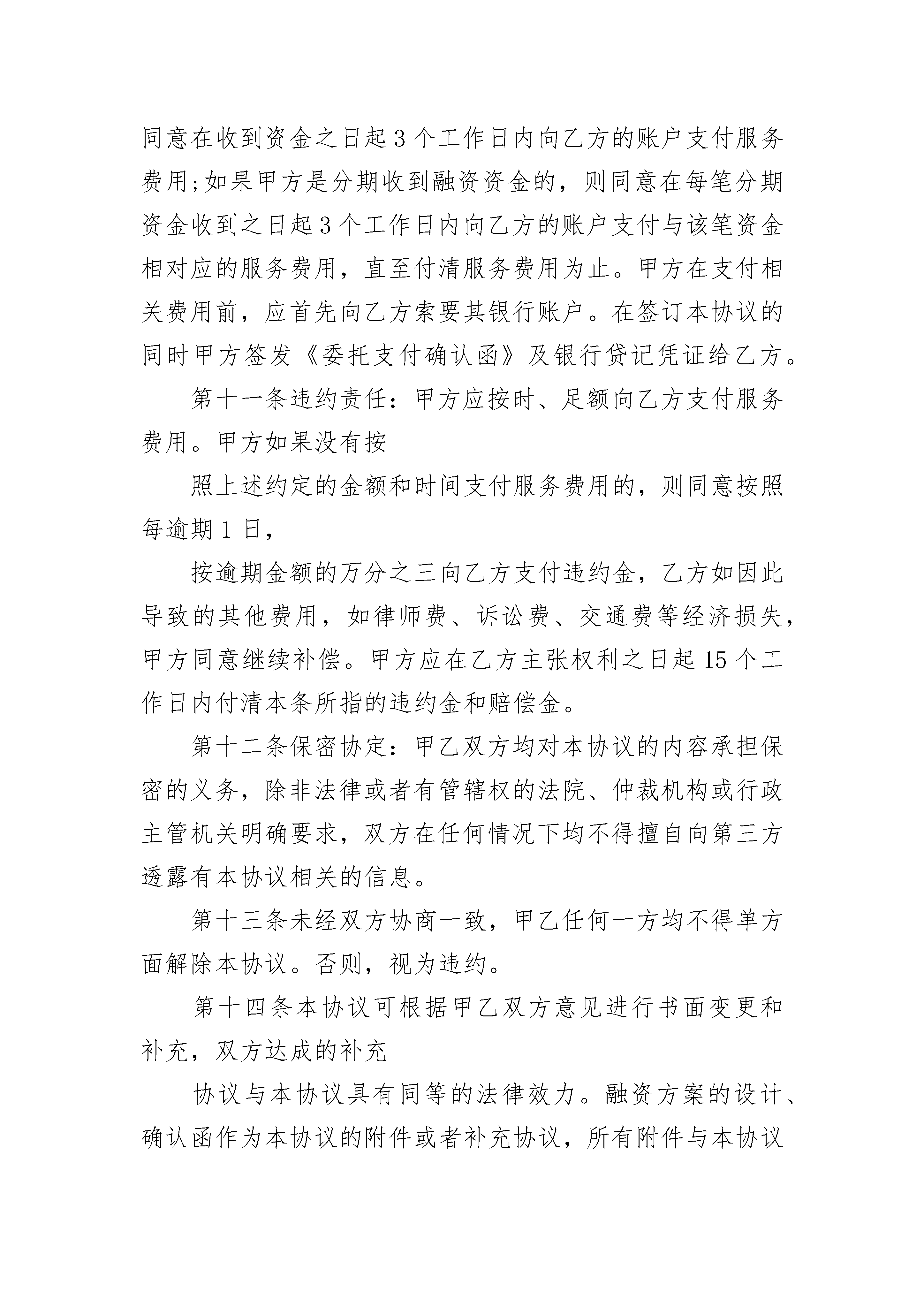 同意在收到资金之日起3个工作日内向乙方的账户支付服务费用;如果甲方是分期收到融资资金的，则同意在每笔分期资金收到之日起3个工作日内向乙方的账户支付与该笔资金相对应的服务费用，直至付清服务费用为止。甲方在支付相关费用前，应首先向乙方索要其银行账户。在签订本协议的同时甲方签发《委托支付确认函》及银行贷记凭证给乙方。

第十一条违约责任：甲方应按时、足额向乙方支付服务费用。甲方如果没有按

照上述约定的金额和时间支付服务费用的，则同意按照每逾期1日，

按逾期金额的万分之三向乙方支付违约金，乙方如因此导致的其他费用，如律师费、诉讼费、交通费等经济损失，甲方同意继续补偿。甲方应在乙方主张权利之日起15个工作日内付清本条所指的违约金和赔偿金。

第十二条保密协定：甲乙双方均对本协议的内容承担保密的义务，除非法律或者有管辖权的法院、仲裁机构或行政主管机关明确要求，双方在任何情况下均不得擅自向第三方透露有本协议相关的信息。

第十三条未经双方协商一致，甲乙任何一方均不得单方面解除本协议。否则，视为违约。

第十四条本协议可根据甲乙双方意见进行书面变更和补充，双方达成的补充

协议与本协议具有同等的法律效力。融资方案的设计、确认函作为本协议的附件或者补充协议，所有附件与本协议